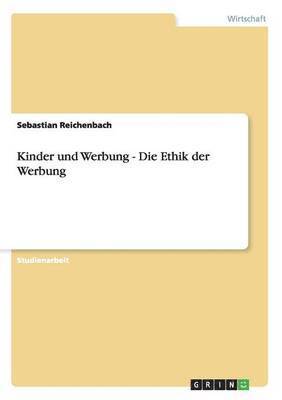 Wirtschaft

Sebastian Reichenbach

Kinder und Werbung - Die Ethik der Werbung

Studienarbeit

GRIN